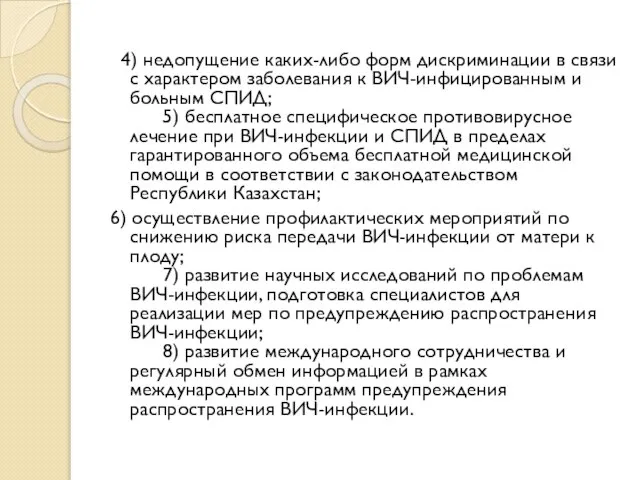 4) недопущение каких-либо форм дискриминации в связи с характером заболевания к ВИЧ-инфицированным и больным СПИД;

5) бесплатное специфическое противовирусное лечение при ВИЧ-инфекции и СПИД в пределах гарантированного объема бесплатной медицинской помощи в соответствии с законодательством Республики Казахстан;

6) осуществление профилактических мероприятий по снижению риска передачи ВИЧ-инфекции от матери к плоду;

7) развитие научных исследований по проблемам ВИЧ-инфекции, подготовка специалистов для реализации мер по предупреждению распространения ВИЧ-инфекции;

8) развитие международного сотрудничества и регулярный обмен информацией в рамках международных программ предупреждения распространения ВИЧ-инфекции.